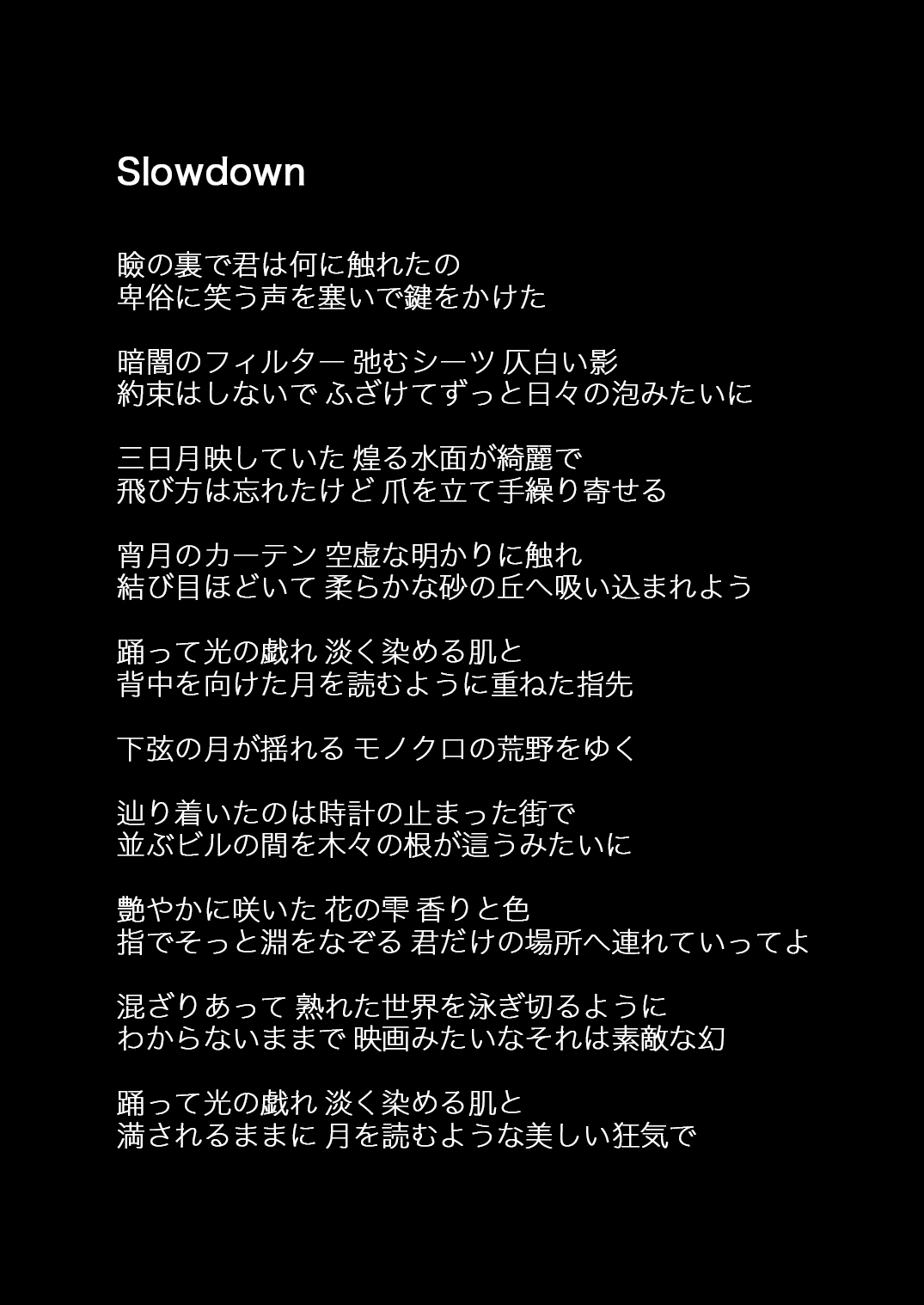 Slowdown

瞼の裏で君は何に触れたの
卑俗に笑う声を塞いで鍵をかけた

暗闇のフィルター 弛むシーツ 仄白い影
約束はしないで ふざけてずっと日々の泡みたいに

三日月映していた 煌る水面が綺麗で
飛び方は忘れたけど 爪を立て手繰り寄せる

宵月のカーテン 空虚な明かりに触れ
結び目ほどいて 柔らかな砂の丘へ吸い込まれよう

踊って光の戯れ 淡く染める肌と
背中を向けた月を読むように重ねた指先

下弦の月が揺れる モノクロの荒野をゆく

辿り着いたのは時計の止まった街で
並ぶビルの間を木々の根が這うみたいに

艶やかに咲いた 花の雫 香りと色
指でそっと淵をなぞる 君だけの場所へ連れていってよ

混ざりあって 熟れた世界を泳ぎ切るように
わからないままで 映画みたいなそれは素敵な幻

踊って光の戯れ 淡く染める肌と
満されるままに 月を読むような美しい狂気で